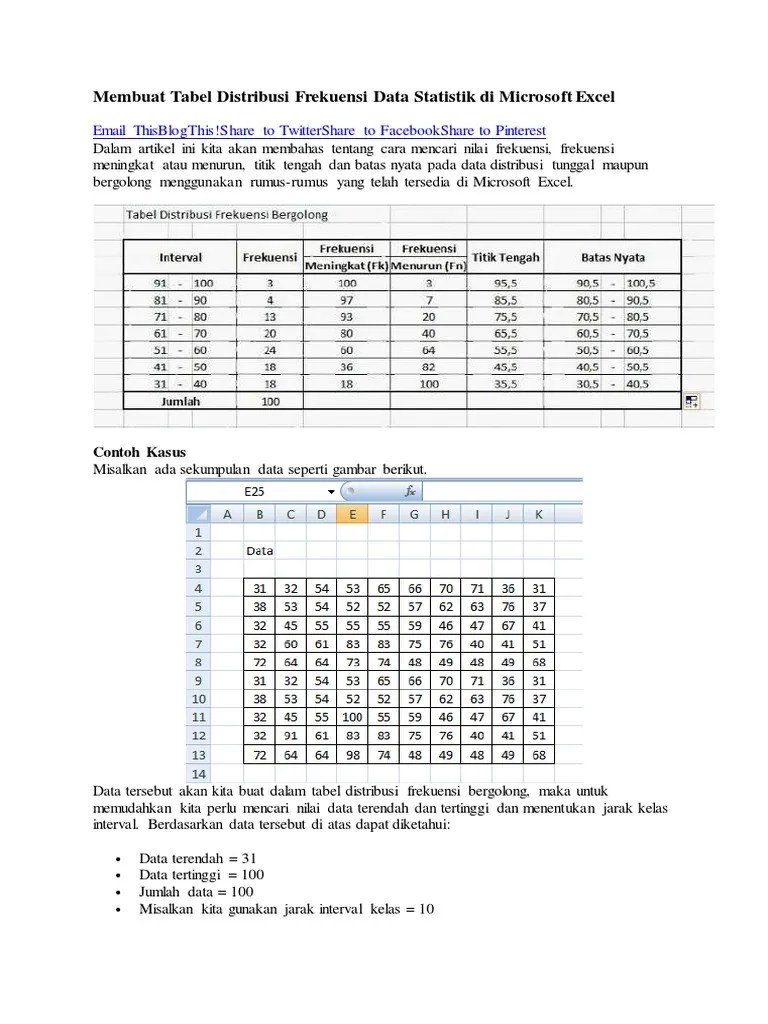 Membuat Tabel Distribusi Frekuensi Data Statistik di Microsoft Excel

Email ThisBlogThis!Share to TwitterShare to FacebookShare to Pinterest
Dalam artikel ini kita akan membahas tentang cara mencari nilai frekuensi, frekuensi meningkat atau menurun, titik tengah dan batas nyata pada data distribusi tunggal maupun bergolong menggunakan rumus-rumus yang telah tersedia di Microsoft Excel.

Tabel Distribusi Frekuensi Bergolong

| Interval | Frekuensi | Frekuensi Meningkat (Fk) | Frekuensi Menurun (Fn) | Titik Tengah | Batas Nyata |
|---|---|---|---|---|---|
| 91 - 100 | 3 | 100 | 3 | 95,5 | 90,5 - 100,5 |
| 81 - 90 | 4 | 97 | 7 | 85,5 | 80,5 - 90,5 |
| 71 - 80 | 13 | 93 | 20 | 75,5 | 70,5 - 80,5 |
| 61 - 70 | 20 | 80 | 40 | 65,5 | 60,5 - 70,5 |
| 51 - 60 | 24 | 60 | 64 | 55,5 | 50,5 - 60,5 |
| 41 - 50 | 18 | 36 | 82 | 45,5 | 40,5 - 50,5 |
| 31 - 40 | 18 | 18 | 100 | 35,5 | 30,5 - 40,5 |
| Jumlah | 100 | | | | |

Contoh Kasus
Misalkan ada sekumpulan data seperti gambar berikut.

E25 $f_x$

| | A | B | C | D | E | F | G | H | I | J | K |
|---|---|---|---|---|---|---|---|---|---|---|---|
| 1 | | | | | | | | | | | |
| 2 | | Data | | | | | | | | | |
| 3 | | | | | | | | | | | |
| 4 | | 31 | 32 | 54 | 53 | 65 | 66 | 70 | 71 | 36 | 31 |
| 5 | | 38 | 53 | 54 | 52 | 52 | 57 | 62 | 63 | 76 | 37 |
| 6 | | 32 | 45 | 55 | 55 | 55 | 59 | 46 | 47 | 67 | 41 |
| 7 | | 32 | 60 | 61 | 83 | 83 | 75 | 76 | 40 | 41 | 51 |
| 8 | | 72 | 64 | 64 | 73 | 74 | 48 | 49 | 48 | 49 | 68 |
| 9 | | 31 | 32 | 54 | 53 | 65 | 66 | 70 | 71 | 36 | 31 |
| 10 | | 38 | 53 | 54 | 52 | 52 | 57 | 62 | 63 | 76 | 37 |
| 11 | | 32 | 45 | 55 | 100 | 55 | 59 | 46 | 47 | 67 | 41 |
| 12 | | 32 | 91 | 61 | 83 | 83 | 75 | 76 | 40 | 41 | 51 |
| 13 | | 72 | 64 | 64 | 98 | 74 | 48 | 49 | 48 | 49 | 68 |
| 14 | | | | | | | | | | | |

Data tersebut akan kita buat dalam tabel distribusi frekuensi bergolong, maka untuk memudahkan kita perlu mencari nilai data terendah dan tertinggi dan menentukan jarak kelas interval. Berdasarkan data tersebut di atas dapat diketahui:

• Data terendah = 31
• Data tertinggi = 100
• Jumlah data = 100
• Misalkan kita gunakan jarak interval kelas = 10